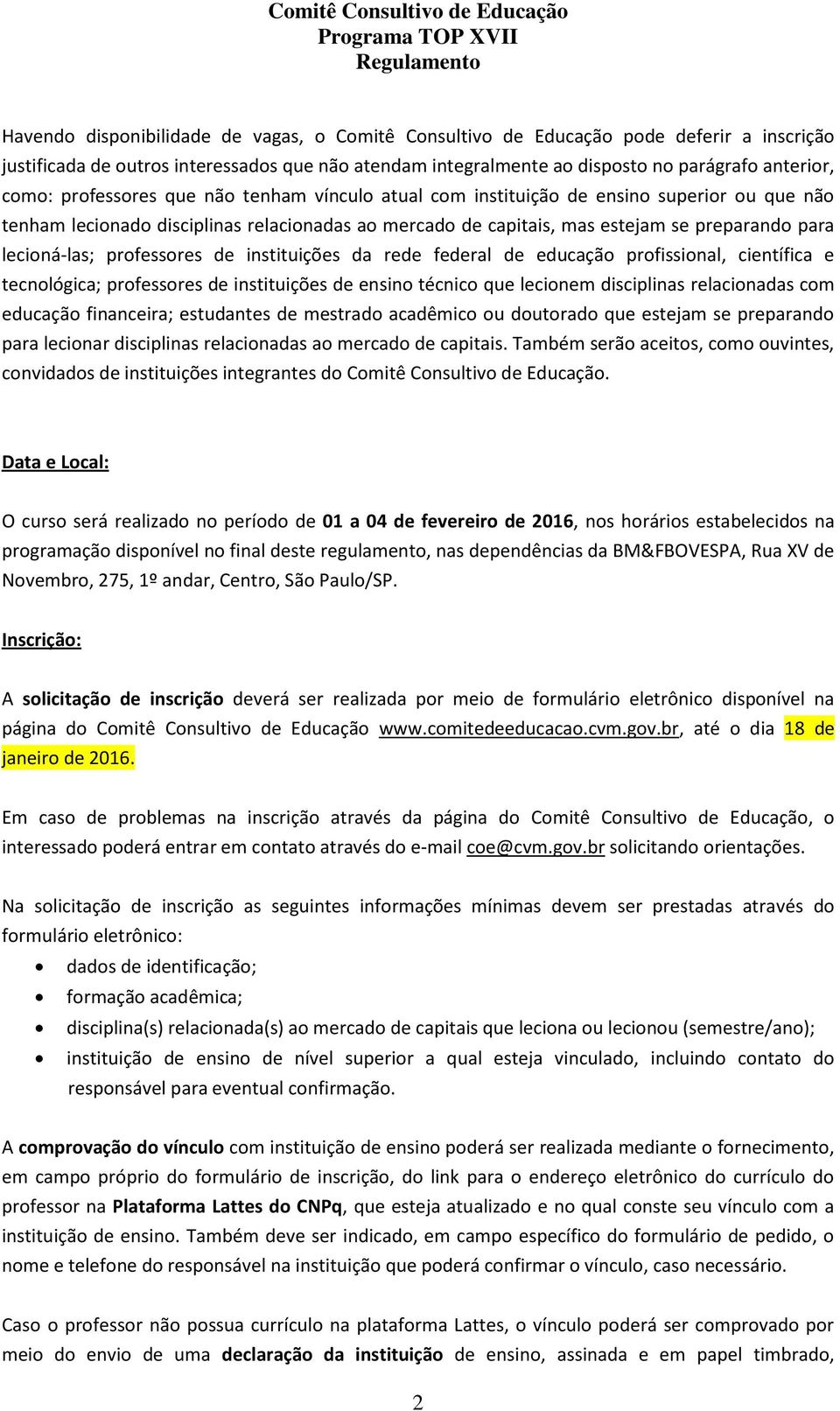 Comitê Consultivo de Educação
Programa TOP XVII
Regulamento

Havendo disponibilidade de vagas, o Comitê Consultivo de Educação pode deferir a inscrição justificada de outros interessados que não atendam integralmente ao disposto no parágrafo anterior, como: professores que não tenham vínculo atual com instituição de ensino superior ou que não tenham lecionado disciplinas relacionadas ao mercado de capitais, mas estejam se preparando para lecioná-las; professores de instituições da rede federal de educação profissional, científica e tecnológica; professores de instituições de ensino técnico que lecionem disciplinas relacionadas com educação financeira; estudantes de mestrado acadêmico ou doutorado que estejam se preparando para lecionar disciplinas relacionadas ao mercado de capitais. Também serão aceitos, como ouvintes, convidados de instituições integrantes do Comitê Consultivo de Educação.

Data e Local:

O curso será realizado no período de 01 a 04 de fevereiro de 2016, nos horários estabelecidos na programação disponível no final deste regulamento, nas dependências da BM&FBOVESPA, Rua XV de Novembro, 275, 1º andar, Centro, São Paulo/SP.

Inscrição:

A solicitação de inscrição deverá ser realizada por meio de formulário eletrônico disponível na página do Comitê Consultivo de Educação www.comitedeeducacao.cvm.gov.br, até o dia 18 de janeiro de 2016.

Em caso de problemas na inscrição através da página do Comitê Consultivo de Educação, o interessado poderá entrar em contato através do e-mail coe@cvm.gov.br solicitando orientações.

Na solicitação de inscrição as seguintes informações mínimas devem ser prestadas através do formulário eletrônico:
• dados de identificação;
• formação acadêmica;
• disciplina(s) relacionada(s) ao mercado de capitais que leciona ou lecionou (semestre/ano);
• instituição de ensino de nível superior a qual esteja vinculado, incluindo contato do responsável para eventual confirmação.

A comprovação do vínculo com instituição de ensino poderá ser realizada mediante o fornecimento, em campo próprio do formulário de inscrição, do link para o endereço eletrônico do currículo do professor na Plataforma Lattes do CNPq, que esteja atualizado e no qual conste seu vínculo com a instituição de ensino. Também deve ser indicado, em campo específico do formulário de pedido, o nome e telefone do responsável na instituição que poderá confirmar o vínculo, caso necessário.

Caso o professor não possua currículo na plataforma Lattes, o vínculo poderá ser comprovado por meio do envio de uma declaração da instituição de ensino, assinada e em papel timbrado,

2